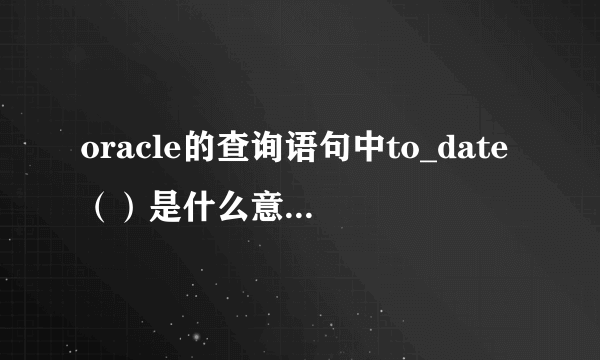 oracle的查询语句中to_date（）是什么意...